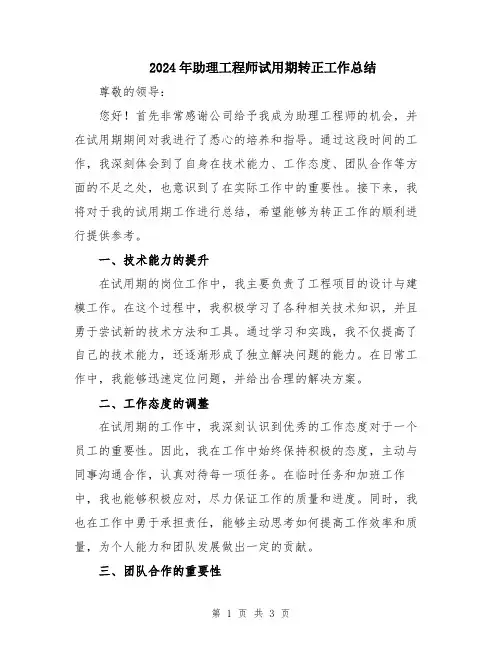 2024年助理工程师试用期转正工作总结

尊敬的领导：

您好！首先非常感谢公司给予我成为助理工程师的机会，并在试用期期间对我进行了悉心的培养和指导。通过这段时间的工作，我深刻体会到了自身在技术能力、工作态度、团队合作等方面的不足之处，也意识到了在实际工作中的重要性。接下来，我将对于我的试用期工作进行总结，希望能够为转正工作的顺利进行提供参考。

一、技术能力的提升

在试用期的岗位工作中，我主要负责了工程项目的设计与建模工作。在这个过程中，我积极学习了各种相关技术知识，并且勇于尝试新的技术方法和工具。通过学习和实践，我不仅提高了自己的技术能力，还逐渐形成了独立解决问题的能力。在日常工作中，我能够迅速定位问题，并给出合理的解决方案。

二、工作态度的调整

在试用期的工作中，我深刻认识到优秀的工作态度对于一个员工的重要性。因此，我在工作中始终保持积极的态度，主动与同事沟通合作，认真对待每一项任务。在临时任务和加班工作中，我也能够积极应对，尽力保证工作的质量和进度。同时，我也在工作中勇于承担责任，能够主动思考如何提高工作效率和质量，为个人能力和团队发展做出一定的贡献。

三、团队合作的重要性

第 1 页 共 3 页